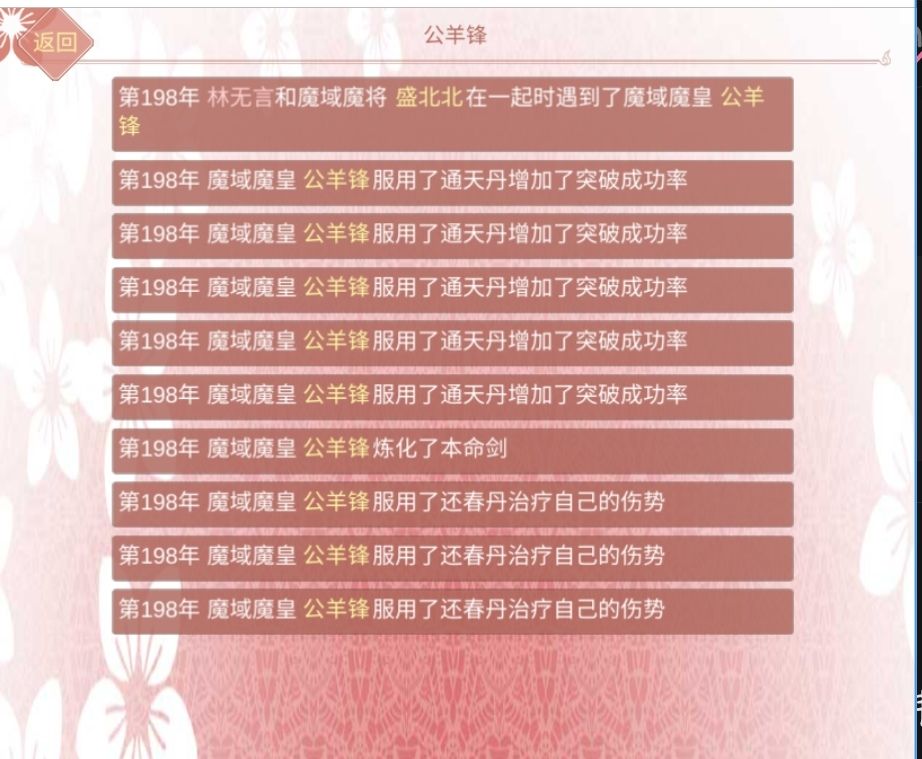 返回

公羊锋

第198年 林无言和魔域魔将 盛北北在一起时遇到了魔域魔皇 公羊锋

第198年 魔域魔皇 公羊锋服用了通天丹增加了突破成功率

第198年 魔域魔皇 公羊锋服用了通天丹增加了突破成功率

第198年 魔域魔皇 公羊锋服用了通天丹增加了突破成功率

第198年 魔域魔皇 公羊锋服用了通天丹增加了突破成功率

第198年 魔域魔皇 公羊锋服用了通天丹增加了突破成功率

第198年 魔域魔皇 公羊锋炼化了本命剑

第198年 魔域魔皇 公羊锋服用了还春丹治疗自己的伤势

第198年 魔域魔皇 公羊锋服用了还春丹治疗自己的伤势

第198年 魔域魔皇 公羊锋服用了还春丹治疗自己的伤势